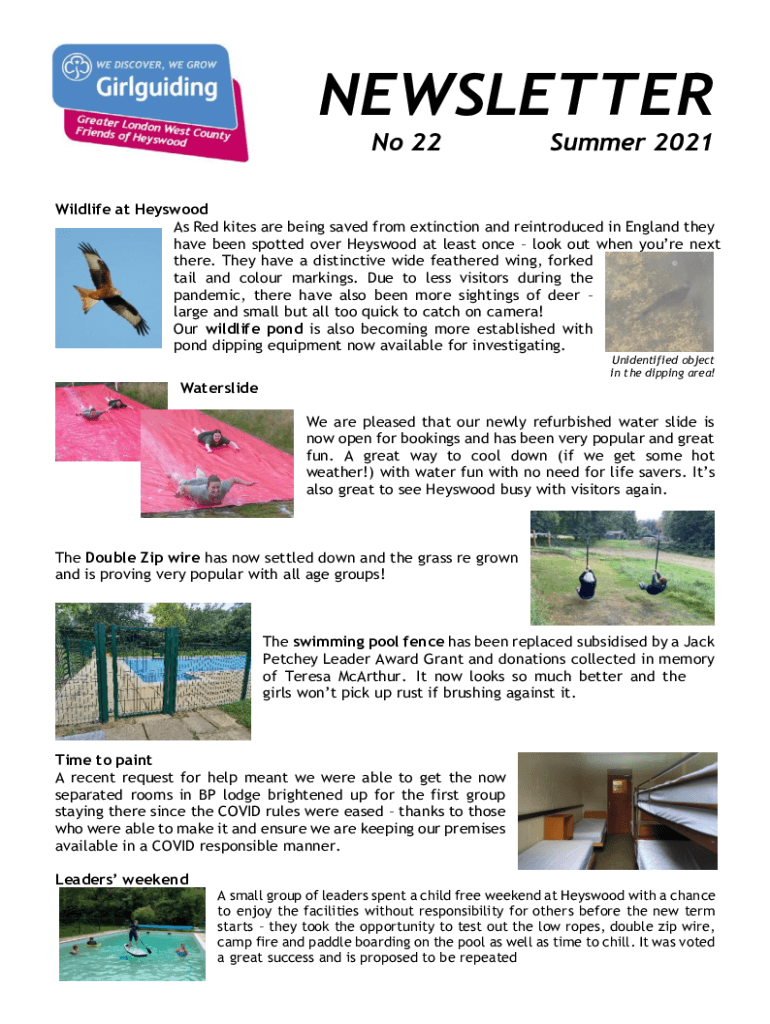 WE DISCOVER, WE GROW
Girlguiding
Greater London West County
Friends of Heyswood

NEWSLETTER
No 22 Summer 2021

Wildlife at Heyswood
As Red kites are being saved from extinction and reintroduced in England they have been spotted over Heyswood at least once – look out when you're next there. They have a distinctive wide feathered wing, forked tail and colour markings. Due to less visitors during the pandemic, there have also been more sightings of deer – large and small but all too quick to catch on camera!
Our wildlife pond is also becoming more established with pond dipping equipment now available for investigating.

Unidentified object in the dipping area!

Waterslide
We are pleased that our newly refurbished water slide is now open for bookings and has been very popular and great fun. A great way to cool down (if we get some hot weather!) with water fun with no need for life savers. It's also great to see Heyswood busy with visitors again.

The Double Zip wire has now settled down and the grass re grown and is proving very popular with all age groups!

The swimming pool fence has been replaced subsidised by a Jack Petchey Leader Award Grant and donations collected in memory of Teresa McArthur. It now looks so much better and the girls won't pick up rust if brushing against it.

Time to paint
A recent request for help meant we were able to get the now separated rooms in BP lodge brightened up for the first group staying there since the COVID rules were eased – thanks to those who were able to make it and ensure we are keeping our premises available in a COVID responsible manner.

Leaders' weekend
A small group of leaders spent a child free weekend at Heyswood with a chance to enjoy the facilities without responsibility for others before the new term starts – they took the opportunity to test out the low ropes, double zip wire, camp fire and paddle boarding on the pool as well as time to chill. It was voted a great success and is proposed to be repeated